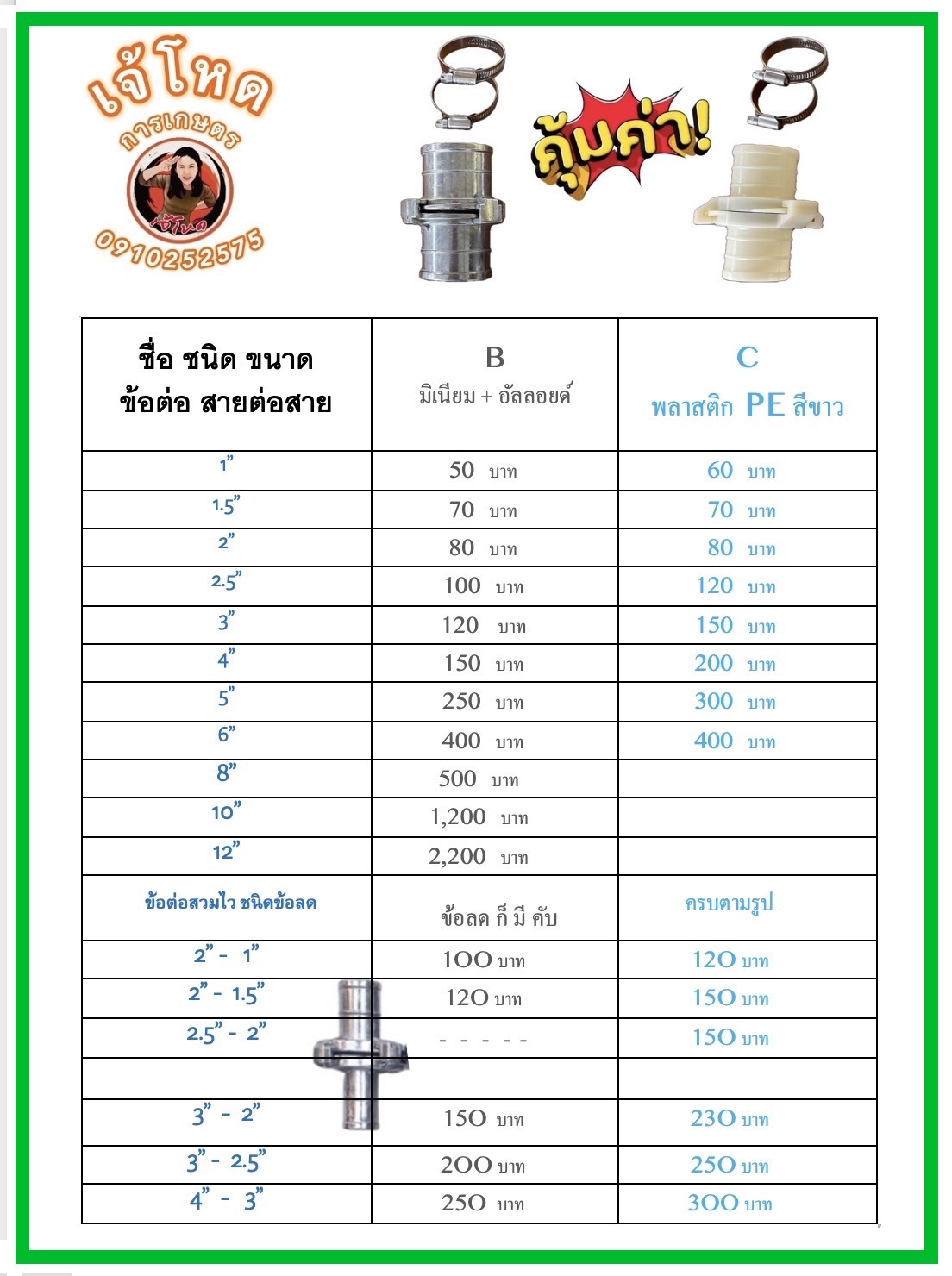 เจ้โหด
การเกษตร
เจ้โหด
0910252575

คุ้มค่า!

| ชื่อ ชนิด ขนาด ข้อต่อ สายต่อสาย | B มิเนียม + อัลลอยด์ | C พลาสติก PE สีขาว |
|---|---|---|
| 1” | 50 บาท | 60 บาท |
| 1.5” | 70 บาท | 70 บาท |
| 2” | 80 บาท | 80 บาท |
| 2.5” | 100 บาท | 120 บาท |
| 3” | 120 บาท | 150 บาท |
| 4” | 150 บาท | 200 บาท |
| 5” | 250 บาท | 300 บาท |
| 6” | 400 บาท | 400 บาท |
| 8” | 500 บาท | |
| 10” | 1,200 บาท | |
| 12” | 2,200 บาท | |
| ข้อต่อสวมไว ชนิดข้อลด | ข้อลด ก็ มี คับ | ครบตามรูป |
| 2” - 1” | 100 บาท | 120 บาท |
| 2” - 1.5” | 120 บาท | 150 บาท |
| 2.5” - 2” | - - - - - | 150 บาท |
| | | |
| 3” - 2” | 150 บาท | 230 บาท |
| 3” - 2.5” | 200 บาท | 250 บาท |
| 4” - 3” | 250 บาท | 300 บาท |